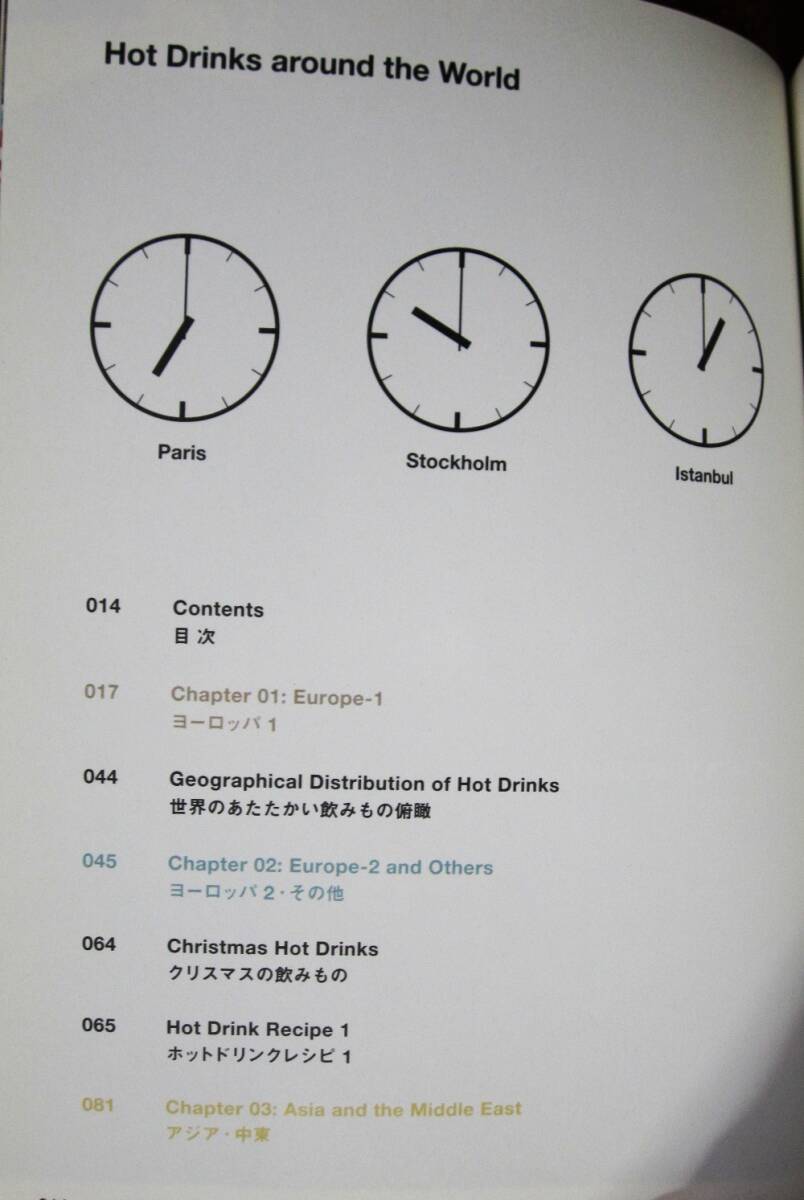 Hot Drinks around the World

Paris

Stockholm

Istanbul

014
Contents
目次

017
Chapter 01: Europe-1
ヨーロッパ1

044
Geographical Distribution of Hot Drinks
世界のあたたかい飲みもの俯瞰

045
Chapter 02: Europe-2 and Others
ヨーロッパ2・その他

064
Christmas Hot Drinks
クリスマスの飲みもの

065
Hot Drink Recipe 1
ホットドリンクレシピ1

081
Chapter 03: Asia and the Middle East
アジア・中東